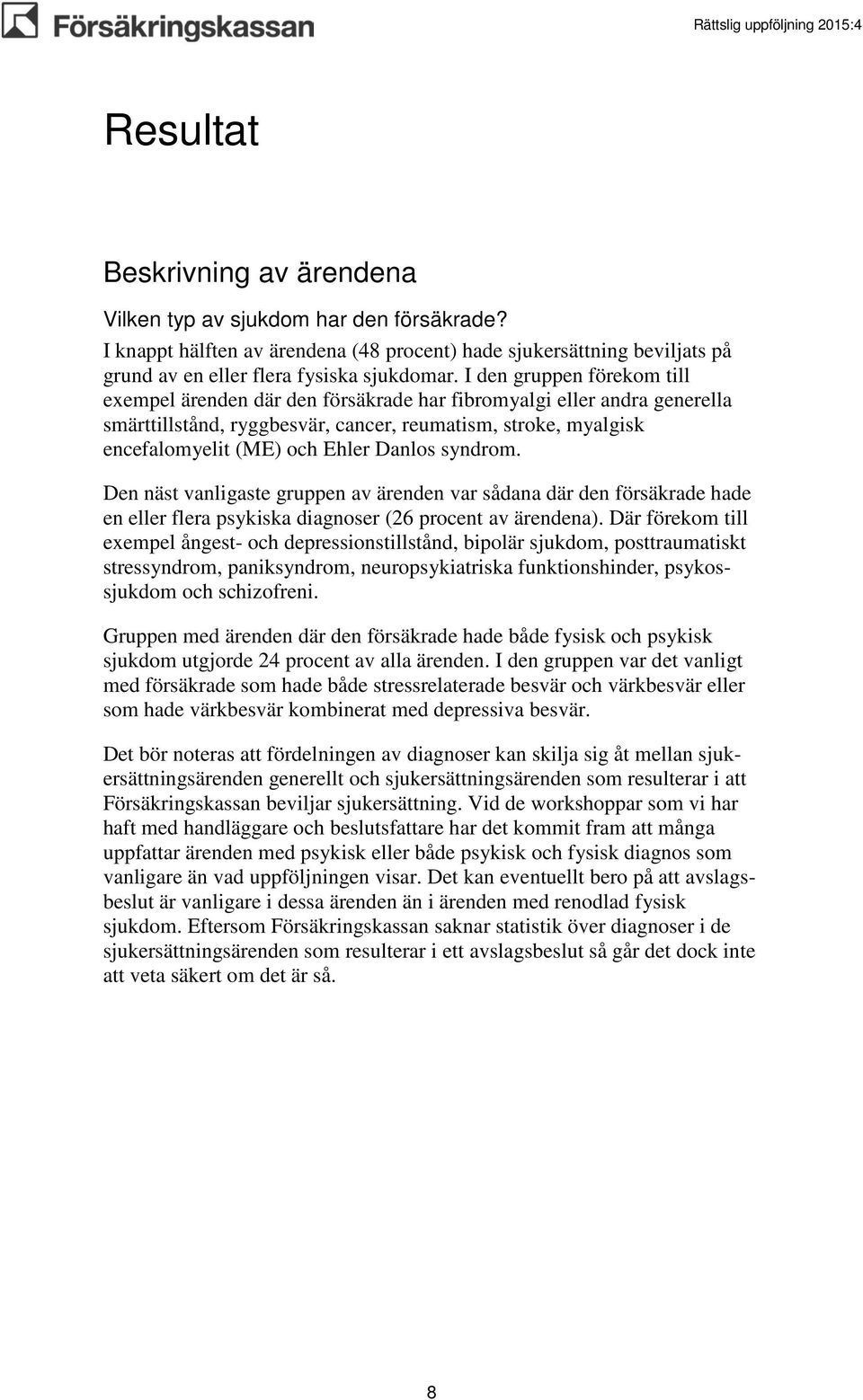 Försäkringskassan

Rättslig uppföljning 2015:4

Resultat

Beskrivning av ärendena

Vilken typ av sjukdom har den försäkrade?

I knappt hälften av ärendena (48 procent) hade sjukersättning beviljats på grund av en eller flera fysiska sjukdomar. I den gruppen förekom till exempel ärenden där den försäkrade har fibromyalgi eller andra generella smärttillstånd, ryggbesvär, cancer, reumatism, stroke, myalgisk encefalomyelit (ME) och Ehler Danlos syndrom.

Den näst vanligaste gruppen av ärenden var sådana där den försäkrade hade en eller flera psykiska diagnoser (26 procent av ärendena). Där förekom till exempel ångest- och depressionstillstånd, bipolär sjukdom, posttraumatiskt stressyndrom, paniksyndrom, neuropsykiatriska funktionshinder, psykossjukdom och schizofreni.

Gruppen med ärenden där den försäkrade hade både fysisk och psykisk sjukdom utgjorde 24 procent av alla ärenden. I den gruppen var det vanligt med försäkrade som hade både stressrelaterade besvär och värkbesvär eller som hade värkbesvär kombinerat med depressiva besvär.

Det bör noteras att fördelningen av diagnoser kan skilja sig åt mellan sjukersättningsärenden generellt och sjukersättningsärenden som resulterar i att Försäkringskassan beviljar sjukersättning. Vid de workshoppar som vi har haft med handläggare och beslutsfattare har det kommit fram att många uppfattar ärenden med psykisk eller både psykisk och fysisk diagnos som vanligare än vad uppföljningen visar. Det kan eventuellt bero på att avslagsbeslut är vanligare i dessa ärenden än i ärenden med renodlad fysisk sjukdom. Eftersom Försäkringskassan saknar statistik över diagnoser i de sjukersättningsärenden som resulterar i ett avslagsbeslut så går det dock inte att veta säkert om det är så.

8